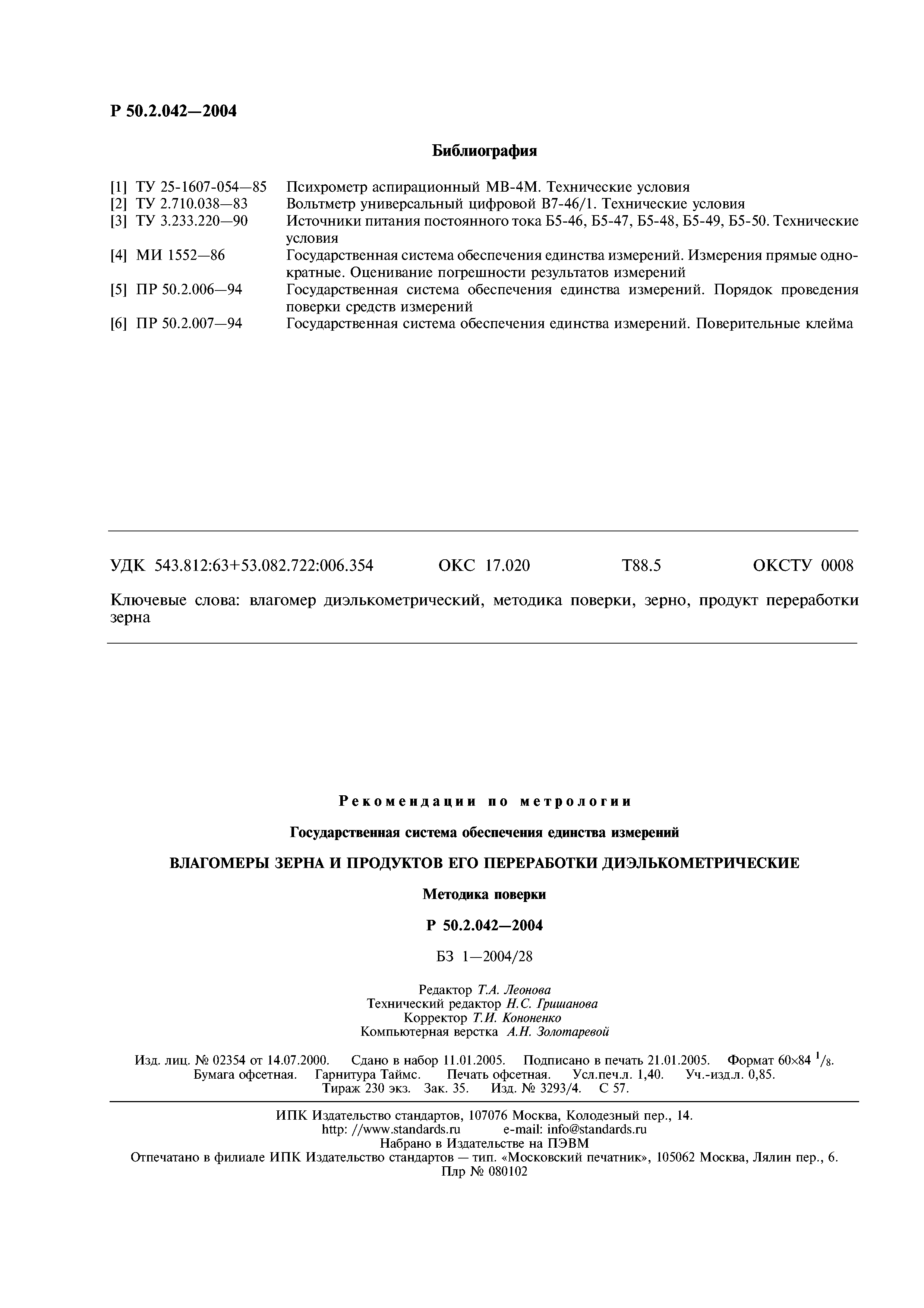 Р 50.2.042—2004

Библиография

[1] ТУ 25-1607-054—85 Психрометр аспирационный МВ-4М. Технические условия
[2] ТУ 2.710.038—83 Вольтметр универсальный цифровой В7-46/1. Технические условия
[3] ТУ 3.233.220—90 Источники питания постоянного тока Б5-46, Б5-47, Б5-48, Б5-49, Б5-50. Технические условия
[4] МИ 1552—86 Государственная система обеспечения единства измерений. Измерения прямые однократные. Оценивание погрешности результатов измерений
[5] ПР 50.2.006—94 Государственная система обеспечения единства измерений. Порядок проведения поверки средств измерений
[6] ПР 50.2.007—94 Государственная система обеспечения единства измерений. Поверительные клейма

УДК 543.812:63+53.082.722:006.354 ОКС 17.020 Т88.5 ОКСТУ 0008

Ключевые слова: влагомер диэлькометрический, методика поверки, зерно, продукт переработки зерна

Рекомендации по метрологии

Государственная система обеспечения единства измерений

ВЛАГОМЕРЫ ЗЕРНА И ПРОДУКТОВ ЕГО ПЕРЕРАБОТКИ ДИЭЛЬКОМЕТРИЧЕСКИЕ

Методика поверки

Р 50.2.042—2004

БЗ 1—2004/28

Редактор Т.А. Леонова
Технический редактор Н.С. Гришанова
Корректор Т.И. Кононенко
Компьютерная верстка А.Н. Золотаревой

Изд. лиц. № 02354 от 14.07.2000. Сдано в набор 11.01.2005. Подписано в печать 21.01.2005. Формат 60×84 $^1/_8$. Бумага офсетная. Гарнитура Таймс. Печать офсетная. Усл.печ.л. 1,40. Уч.-изд.л. 0,85. Тираж 230 экз. Зак. 35. Изд. № 3293/4. С 57.

ИПК Издательство стандартов, 107076 Москва, Колодезный пер., 14.
http: //www.standards.ru e-mail: info@standards.ru
Набрано в Издательстве на ПЭВМ
Отпечатано в филиале ИПК Издательство стандартов — тип. «Московский печатник», 105062 Москва, Лялин пер., 6.
Плр № 080102